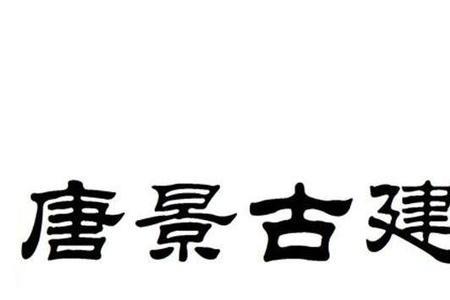 唐景古建